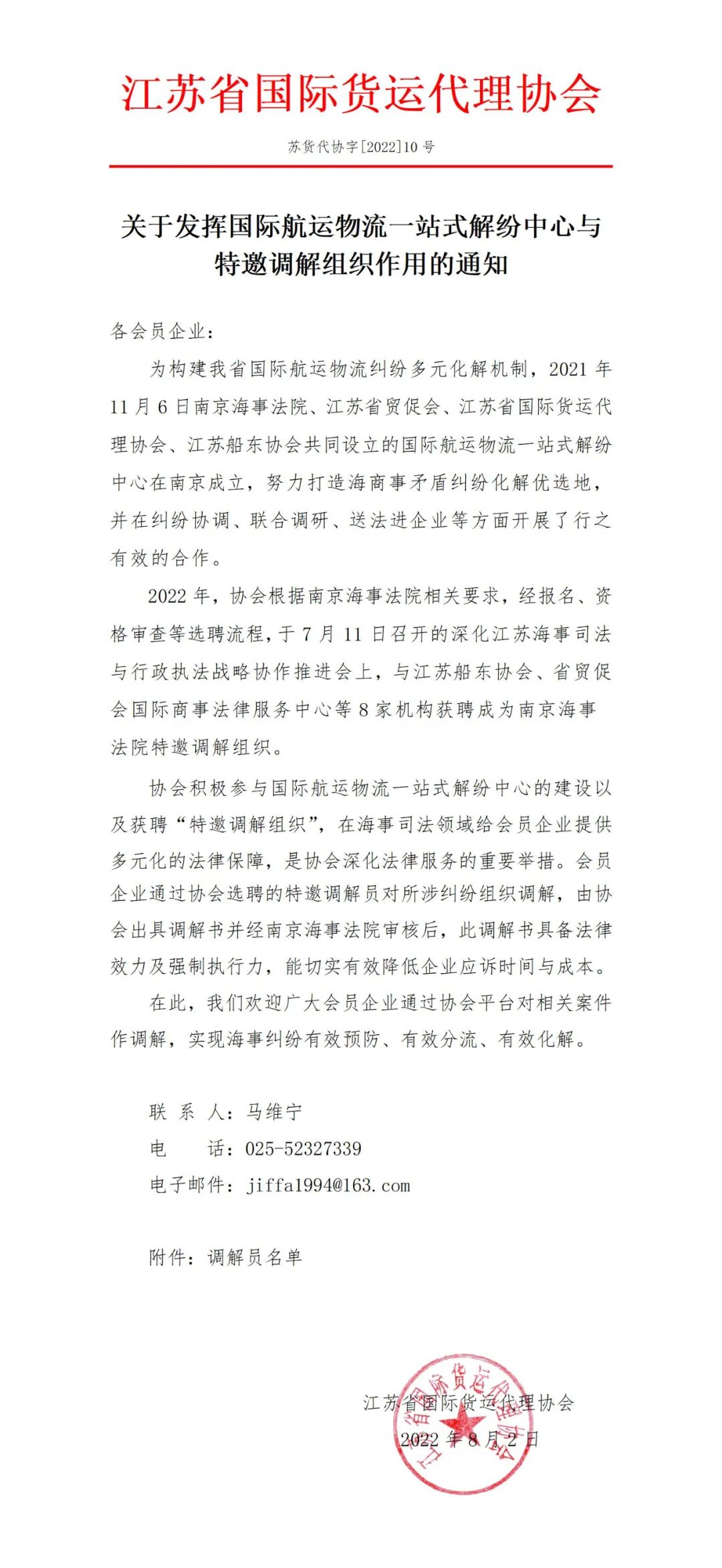 江苏省国际货运代理协会

苏货代协字[2022]10 号

关于发挥国际航运物流一站式解纷中心与特邀调解组织作用的通知

各会员企业：

为构建我省国际航运物流纠纷多元化解机制，2021 年 11 月 6 日南京海事法院、江苏省贸促会、江苏省国际货运代理协会、江苏船东协会共同设立的国际航运物流一站式解纷中心在南京成立，努力打造海商事矛盾纠纷化解优选地，并在纠纷协调、联合调研、送法进企业等方面开展了行之有效的合作。

2022 年，协会根据南京海事法院相关要求，经报名、资格审查等选聘流程，于 7 月 11 日召开的深化江苏海事司法与行政执法战略协作推进会上，与江苏船东协会、省贸促会国际商事法律服务中心等 8 家机构获聘成为南京海事法院特邀调解组织。

协会积极参与国际航运物流一站式解纷中心的建设以及获聘“特邀调解组织”，在海事司法领域给会员企业提供多元化的法律保障，是协会深化法律服务的重要举措。会员企业通过协会选聘的特邀调解员对所涉纠纷组织调解，由协会出具调解书并经南京海事法院审核后，此调解书具备法律效力及强制执行力，能切实有效降低企业应诉时间与成本。

在此，我们欢迎广大会员企业通过协会平台对相关案件作调解，实现海事纠纷有效预防、有效分流、有效化解。

联 系 人：马维宁
电 话：025-52327339
电子邮件：jiffa1994@163.com

附件：调解员名单

江苏省国际货运代理协会
2022 年 8 月 2 日

江苏省国际货运代理协会